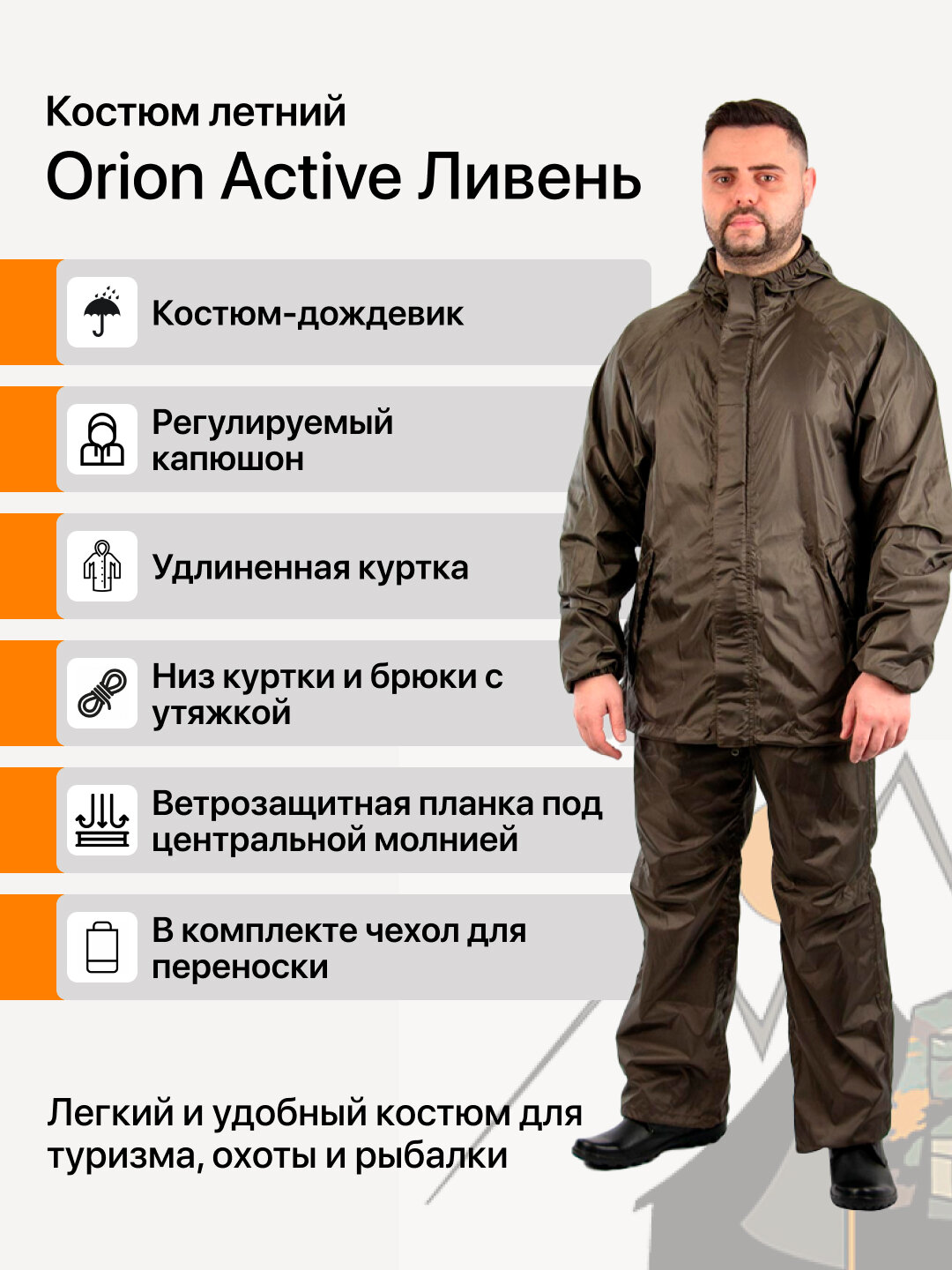 Костюм летний
Orion Active Ливень

Костюм-дождевик

Регулируемый капюшон

Удлиненная куртка

Низ куртки и брюки с утяжкой

Ветрозащитная планка под центральной молнией

В комплекте чехол для переноски

Легкий и удобный костюм для туризма, охоты и рыбалки